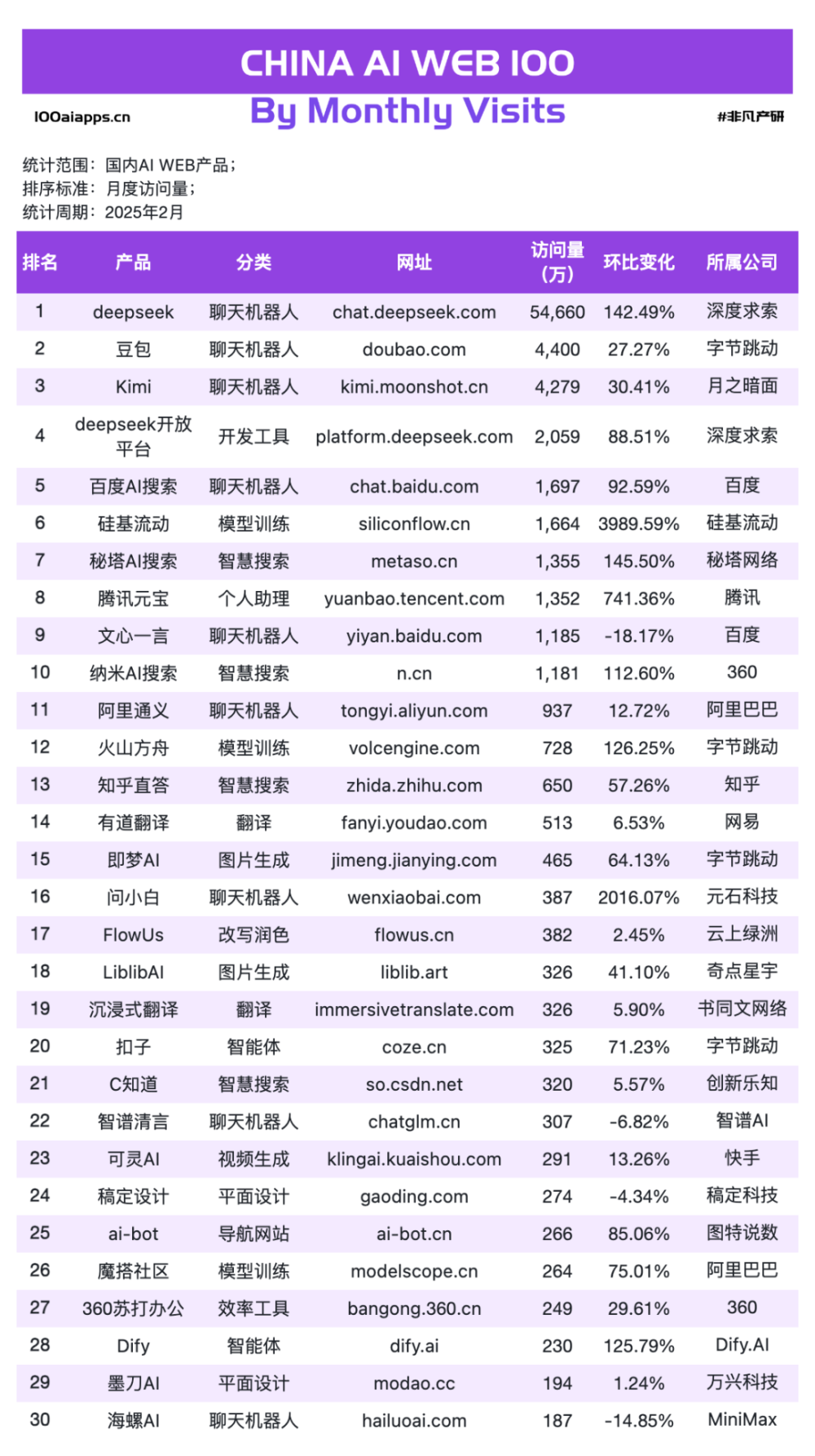 CHINA AI WEB 100

100aiapps.cn

By Monthly Visits

#非凡产研

统计范围：国内AI WEB产品；
排序标准：月度访问量；
统计周期：2025年2月

| 排名 | 产品 | 分类 | 网址 | 访问量（万） | 环比变化 | 所属公司 |
|---|---|---|---|---|---|---|
| 1 | deepseek | 聊天机器人 | chat.deepseek.com | 54,660 | 142.49% | 深度求索 |
| 2 | 豆包 | 聊天机器人 | doubao.com | 4,400 | 27.27% | 字节跳动 |
| 3 | Kimi | 聊天机器人 | kimi.moonshot.cn | 4,279 | 30.41% | 月之暗面 |
| 4 | deepseek开放平台 | 开发工具 | platform.deepseek.com | 2,059 | 88.51% | 深度求索 |
| 5 | 百度AI搜索 | 聊天机器人 | chat.baidu.com | 1,697 | 92.59% | 百度 |
| 6 | 硅基流动 | 模型训练 | siliconflow.cn | 1,664 | 3989.59% | 硅基流动 |
| 7 | 秘塔AI搜索 | 智慧搜索 | metaso.cn | 1,355 | 145.50% | 秘塔网络 |
| 8 | 腾讯元宝 | 个人助理 | yuanbao.tencent.com | 1,352 | 741.36% | 腾讯 |
| 9 | 文心一言 | 聊天机器人 | yiyan.baidu.com | 1,185 | -18.17% | 百度 |
| 10 | 纳米AI搜索 | 智慧搜索 | n.cn | 1,181 | 112.60% | 360 |
| 11 | 阿里通义 | 聊天机器人 | tongyi.aliyun.com | 937 | 12.72% | 阿里巴巴 |
| 12 | 火山方舟 | 模型训练 | volcengine.com | 728 | 126.25% | 字节跳动 |
| 13 | 知乎直答 | 智慧搜索 | zhida.zhihu.com | 650 | 57.26% | 知乎 |
| 14 | 有道翻译 | 翻译 | fanyi.youdao.com | 513 | 6.53% | 网易 |
| 15 | 即梦AI | 图片生成 | jimeng.jianying.com | 465 | 64.13% | 字节跳动 |
| 16 | 问小白 | 聊天机器人 | wenxiaobai.com | 387 | 2016.07% | 元石科技 |
| 17 | FlowUs | 改写润色 | flowus.cn | 382 | 2.45% | 云上绿洲 |
| 18 | LiblibAI | 图片生成 | liblib.art | 326 | 41.10% | 奇点星宇 |
| 19 | 沉浸式翻译 | 翻译 | immersivetranslate.com | 326 | 5.90% | 书同文网络 |
| 20 | 扣子 | 智能体 | coze.cn | 325 | 71.23% | 字节跳动 |
| 21 | C知道 | 智慧搜索 | so.csdn.net | 320 | 5.57% | 创新乐知 |
| 22 | 智谱清言 | 聊天机器人 | chatglm.cn | 307 | -6.82% | 智谱AI |
| 23 | 可灵AI | 视频生成 | klingai.kuaishou.com | 291 | 13.26% | 快手 |
| 24 | 稿定设计 | 平面设计 | gaoding.com | 274 | -4.34% | 稿定科技 |
| 25 | ai-bot | 导航网站 | ai-bot.cn | 266 | 85.06% | 图特说数 |
| 26 | 魔搭社区 | 模型训练 | modelscope.cn | 264 | 75.01% | 阿里巴巴 |
| 27 | 360苏打办公 | 效率工具 | bangong.360.cn | 249 | 29.61% | 360 |
| 28 | Dify | 智能体 | dify.ai | 230 | 125.79% | Dify.AI |
| 29 | 墨刀AI | 平面设计 | modao.cc | 194 | 1.24% | 万兴科技 |
| 30 | 海螺AI | 聊天机器人 | hailuoai.com | 187 | -14.85% | MiniMax |